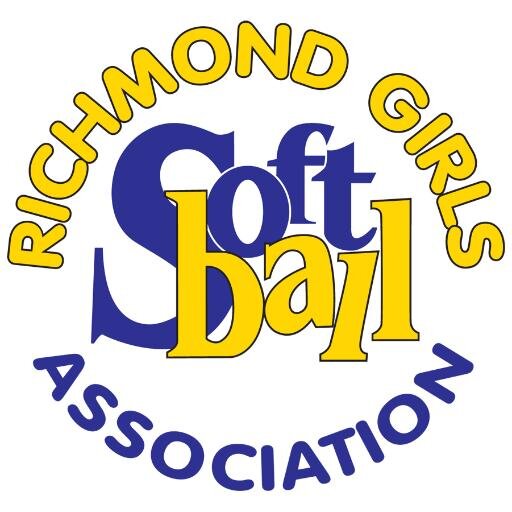 RICHMOND GIRLS
Soft
ball
ASSOCIATION